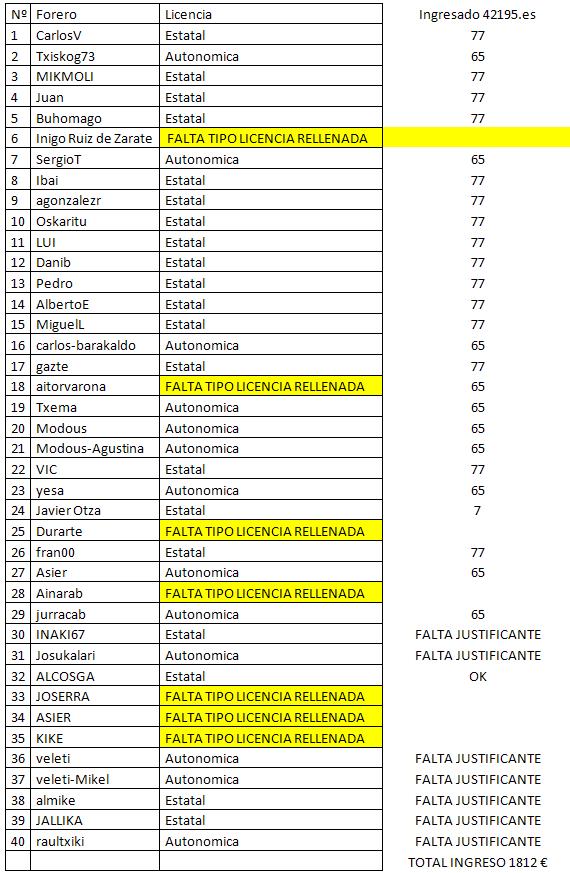 | Nº | Forero | Licencia | Ingresado 42195.es |
|---|---|---|---|
| 1 | CarlosV | Estatal | 77 |
| 2 | Txiskog73 | Autonomica | 65 |
| 3 | MIKMOLI | Estatal | 77 |
| 4 | Juan | Estatal | 77 |
| 5 | Buhomago | Estatal | 77 |
| 6 | Inigo Ruiz de Zarate | FALTA TIPO LICENCIA RELLENADA | |
| 7 | SergioT | Autonomica | 65 |
| 8 | Ibai | Estatal | 77 |
| 9 | agonzalezr | Estatal | 77 |
| 10 | Oskaritu | Estatal | 77 |
| 11 | LUI | Estatal | 77 |
| 12 | Danib | Estatal | 77 |
| 13 | Pedro | Estatal | 77 |
| 14 | AlbertoE | Estatal | 77 |
| 15 | MiguelL | Estatal | 77 |
| 16 | carlos-barakaldo | Autonomica | 65 |
| 17 | gazte | Estatal | 77 |
| 18 | aitorvarona | FALTA TIPO LICENCIA RELLENADA | 65 |
| 19 | Txema | Autonomica | 65 |
| 20 | Modous | Autonomica | 65 |
| 21 | Modous-Agustina | Autonomica | 65 |
| 22 | VIC | Estatal | 77 |
| 23 | yesa | Autonomica | 65 |
| 24 | Javier Otza | Estatal | 7 |
| 25 | Durarte | FALTA TIPO LICENCIA RELLENADA | |
| 26 | fran00 | Estatal | 77 |
| 27 | Asier | Autonomica | 65 |
| 28 | Ainarab | FALTA TIPO LICENCIA RELLENADA | |
| 29 | jurracab | Autonomica | 65 |
| 30 | INAKI67 | Estatal | FALTA JUSTIFICANTE |
| 31 | Josukalari | Autonomica | FALTA JUSTIFICANTE |
| 32 | ALCOSGA | Estatal | OK |
| 33 | JOSERRA | FALTA TIPO LICENCIA RELLENADA | |
| 34 | ASIER | FALTA TIPO LICENCIA RELLENADA | |
| 35 | KIKE | FALTA TIPO LICENCIA RELLENADA | |
| 36 | veleti | Autonomica | FALTA JUSTIFICANTE |
| 37 | veleti-Mikel | Autonomica | FALTA JUSTIFICANTE |
| 38 | almike | Estatal | FALTA JUSTIFICANTE |
| 39 | JALLIKA | Estatal | FALTA JUSTIFICANTE |
| 40 | raultxiki | Autonomica | FALTA JUSTIFICANTE |
| | | | TOTAL INGRESO 1812 € |